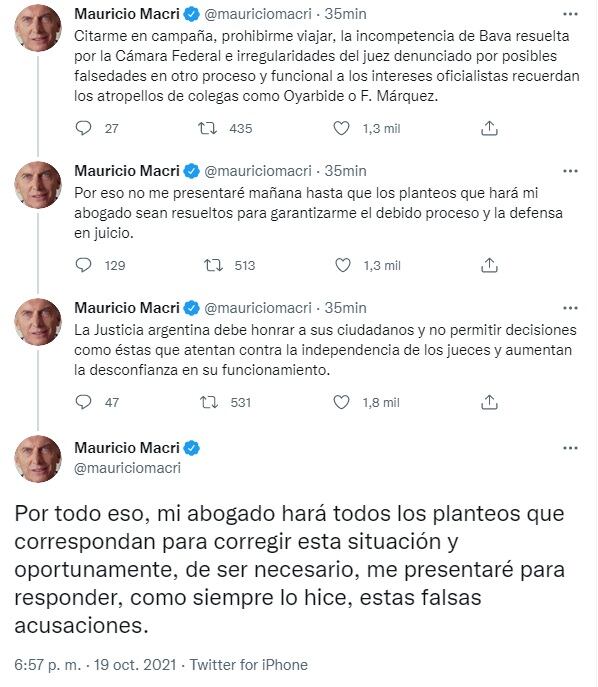 Mauricio Macri @mauriciomacri · 35min
Citarme en campaña, prohibirme viajar, la incompetencia de Bava resuelta por la Cámara Federal e irregularidades del juez denunciado por posibles falsedades en otro proceso y funcional a los intereses oficialistas recuerdan los atropellos de colegas como Oyarbide o F. Márquez.

27 435 1,3 mil

Mauricio Macri @mauriciomacri · 35min
Por eso no me presentaré mañana hasta que los planteos que hará mi abogado sean resueltos para garantizarme el debido proceso y la defensa en juicio.

129 513 1,3 mil

Mauricio Macri @mauriciomacri · 35min
La Justicia argentina debe honrar a sus ciudadanos y no permitir decisiones como éstas que atentan contra la independencia de los jueces y aumentan la desconfianza en su funcionamiento.

47 531 1,8 mil

Mauricio Macri
@mauriciomacri

Por todo eso, mi abogado hará todos los planteos que correspondan para corregir esta situación y oportunamente, de ser necesario, me presentaré para responder, como siempre lo hice, estas falsas acusaciones.

6:57 p. m. · 19 oct. 2021 · Twitter for iPhone